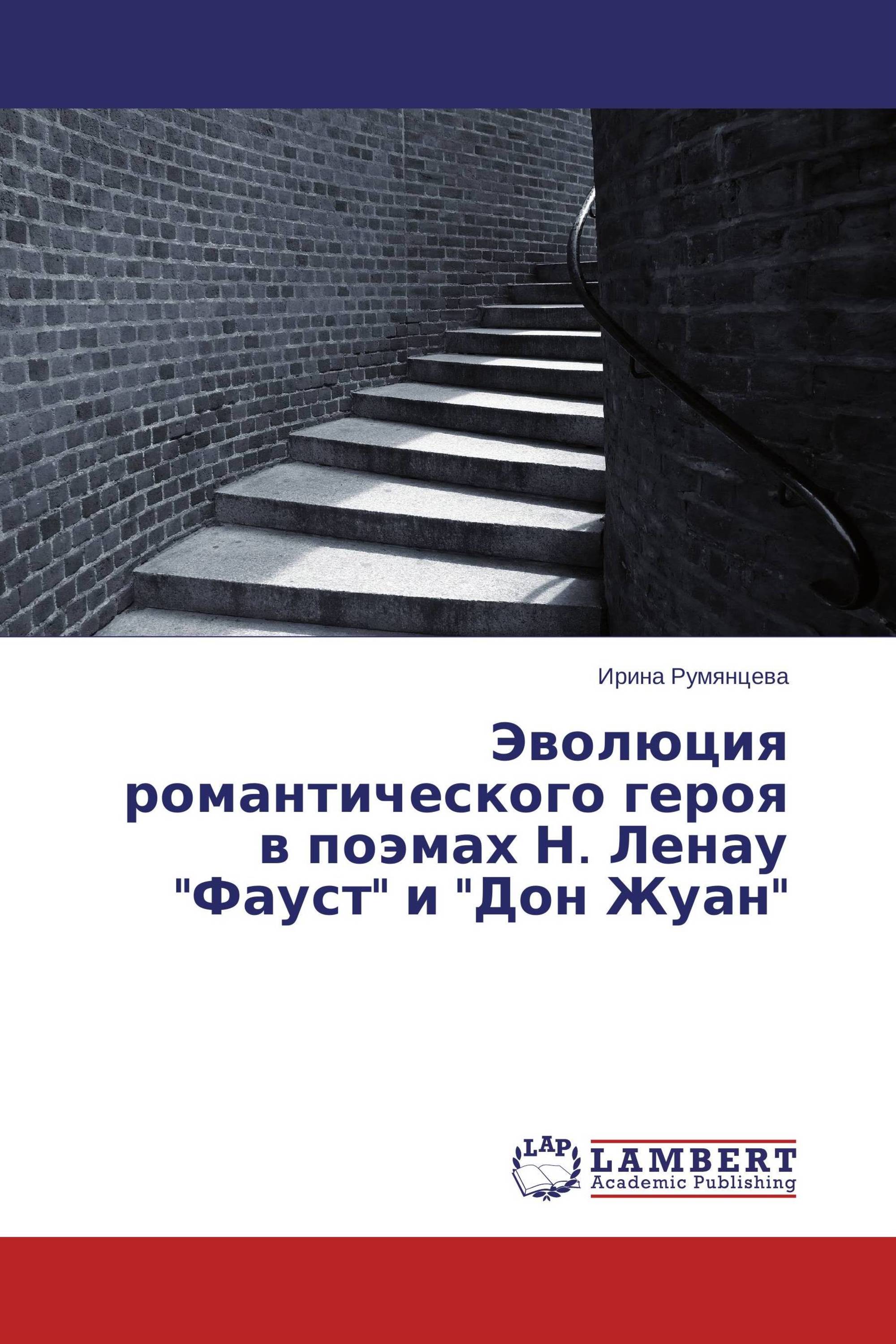 Ирина Румянцева

Эволюция романтического героя в поэмах Н. Ленау "Фауст" и "Дон Жуан"

LAP

LAMBERT
Academic Publishing